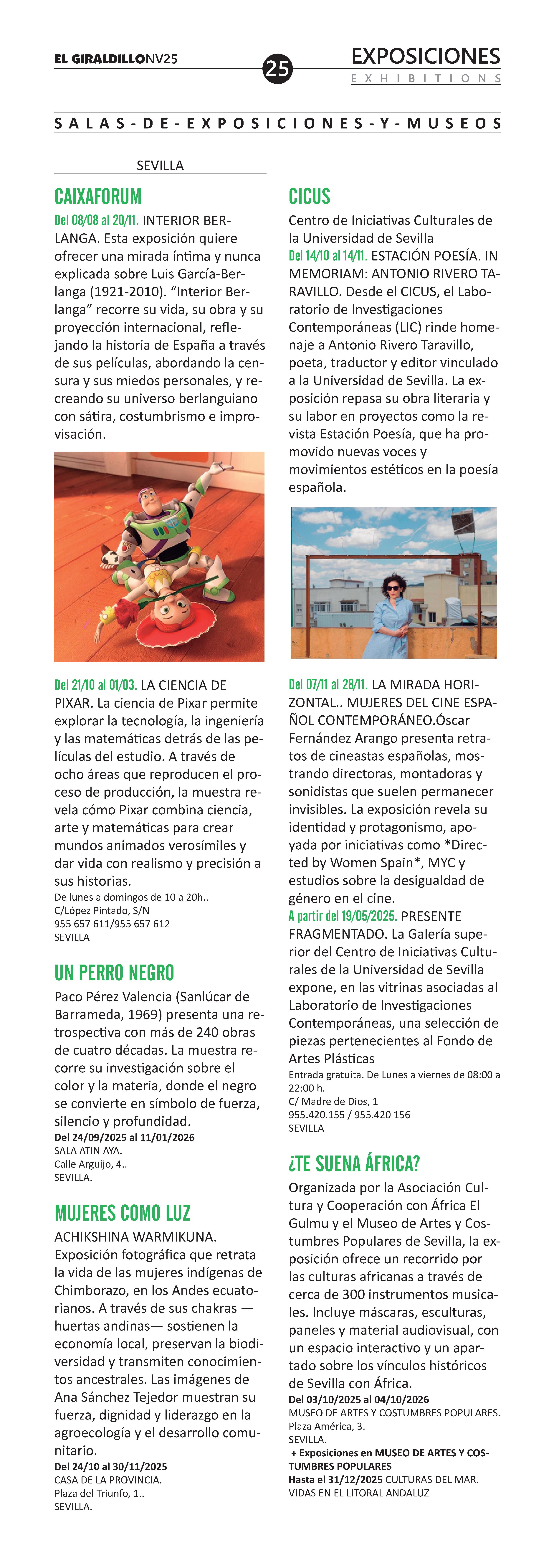 EL GIRALDILLONV25

25

EXPOSICIONES
EXHIBITIONS

SALAS-DE-EXPOSICIONES-Y-MUSEOS

SEVILLA

CAIXAFORUM

Del 08/08 al 20/11. INTERIOR BERLANGA. Esta exposición quiere ofrecer una mirada íntima y nunca explicada sobre Luis García-Berlanga (1921-2010). “Interior Berlanga” recorre su vida, su obra y su proyección internacional, reflejando la historia de España a través de sus películas, abordando la censura y sus miedos personales, y recreando su universo berlanguiano con sátira, costumbrismo e improvisación.

Del 21/10 al 01/03. LA CIENCIA DE PIXAR. La ciencia de Pixar permite explorar la tecnología, la ingeniería y las matemáticas detrás de las películas del estudio. A través de ocho áreas que reproducen el proceso de producción, la muestra revela cómo Pixar combina ciencia, arte y matemáticas para crear mundos animados verosímiles y dar vida con realismo y precisión a sus historias.
De lunes a domingos de 10 a 20h..
C/López Pintado, S/N
955 657 611/955 657 612
SEVILLA

UN PERRO NEGRO

Paco Pérez Valencia (Sanlúcar de Barrameda, 1969) presenta una retrospectiva con más de 240 obras de cuatro décadas. La muestra recorre su investigación sobre el color y la materia, donde el negro se convierte en símbolo de fuerza, silencio y profundidad.
Del 24/09/2025 al 11/01/2026
SALA ATIN AYA.
Calle Arguijo, 4..
SEVILLA.

MUJERES COMO LUZ

ACHIKSHINA WARMIKUNA. Exposición fotográfica que retrata la vida de las mujeres indígenas de Chimborazo, en los Andes ecuatorianos. A través de sus chakras —huertas andinas— sostienen la economía local, preservan la biodiversidad y transmiten conocimientos ancestrales. Las imágenes de Ana Sánchez Tejedor muestran su fuerza, dignidad y liderazgo en la agroecología y el desarrollo comunitario.
Del 24/10 al 30/11/2025
CASA DE LA PROVINCIA.
Plaza del Triunfo, 1..
SEVILLA.

CICUS

Centro de Iniciativas Culturales de la Universidad de Sevilla
Del 14/10 al 14/11. ESTACIÓN POESÍA. IN MEMORIAM: ANTONIO RIVERO TARAVILLO. Desde el CICUS, el Laboratorio de Investigaciones Contemporáneas (LIC) rinde homenaje a Antonio Rivero Taravillo, poeta, traductor y editor vinculado a la Universidad de Sevilla. La exposición repasa su obra literaria y su labor en proyectos como la revista Estación Poesía, que ha promovido nuevas voces y movimientos estéticos en la poesía española.

Del 07/11 al 28/11. LA MIRADA HORIZONTAL.. MUJERES DEL CINE ESPAÑOL CONTEMPORÁNEO.Óscar Fernández Arango presenta retratos de cineastas españolas, mostrando directoras, montadoras y sonidistas que suelen permanecer invisibles. La exposición revela su identidad y protagonismo, apoyada por iniciativas como *Directed by Women Spain*, MYC y estudios sobre la desigualdad de género en el cine.
A partir del 19/05/2025. PRESENTE FRAGMENTADO. La Galería superior del Centro de Iniciativas Culturales de la Universidad de Sevilla expone, en las vitrinas asociadas al Laboratorio de Investigaciones Contemporáneas, una selección de piezas pertenecientes al Fondo de Artes Plásticas
Entrada gratuita. De Lunes a viernes de 08:00 a 22:00 h.
C/ Madre de Dios, 1
955.420.155 / 955.420 156
SEVILLA

¿TE SUENA ÁFRICA?

Organizada por la Asociación Cultura y Cooperación con África El Gulmu y el Museo de Artes y Costumbres Populares de Sevilla, la exposición ofrece un recorrido por las culturas africanas a través de cerca de 300 instrumentos musicales. Incluye máscaras, esculturas, paneles y material audiovisual, con un espacio interactivo y un apartado sobre los vínculos históricos de Sevilla con África.
Del 03/10/2025 al 04/10/2026
MUSEO DE ARTES Y COSTUMBRES POPULARES.
Plaza América, 3.
SEVILLA.
+ Exposiciones en MUSEO DE ARTES Y COSTUMBRES POPULARES
Hasta el 31/12/2025 CULTURAS DEL MAR. VIDAS EN EL LITORAL ANDALUZ